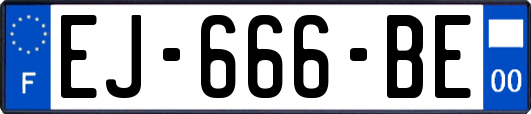 F

EJ-666-BE

00